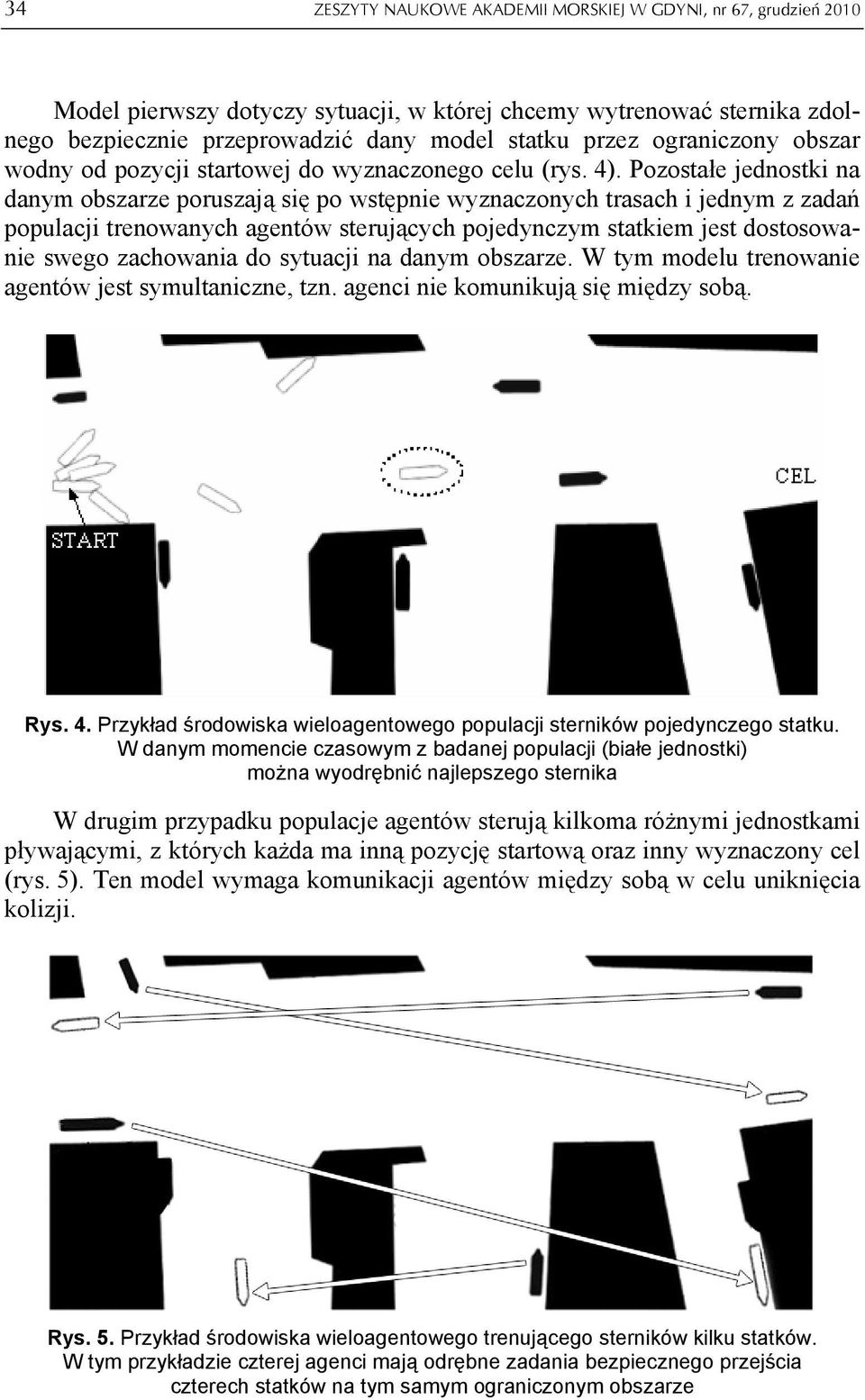 34 ZESZYTY NAUKOWE AKADEMII MORSKIEJ W GDYNI, nr 67, grudzień 2010

Model pierwszy dotyczy sytuacji, w której chcemy wytrenować sternika zdolnego bezpiecznie przeprowadzić dany model statku przez ograniczony obszar wodny od pozycji startowej do wyznaczonego celu (rys. 4). Pozostałe jednostki na danym obszarze poruszają się po wstępnie wyznaczonych trasach i jednym z zadań populacji trenowanych agentów sterujących pojedynczym statkiem jest dostosowanie swego zachowania do sytuacji na danym obszarze. W tym modelu trenowanie agentów jest symultaniczne, tzn. agenci nie komunikują się między sobą.

CEL

START

Rys. 4. Przykład środowiska wieloagentowego populacji sterników pojedynczego statku. W danym momencie czasowym z badanej populacji (białe jednostki) można wyodrębnić najlepszego sternika

W drugim przypadku populacje agentów sterują kilkoma różnymi jednostkami pływającymi, z których każda ma inną pozycję startową oraz inny wyznaczony cel (rys. 5). Ten model wymaga komunikacji agentów między sobą w celu uniknięcia kolizji.

Rys. 5. Przykład środowiska wieloagentowego trenującego sterników kilku statków. W tym przykładzie czterej agenci mają odrębne zadania bezpiecznego przejścia czterech statków na tym samym ograniczonym obszarze